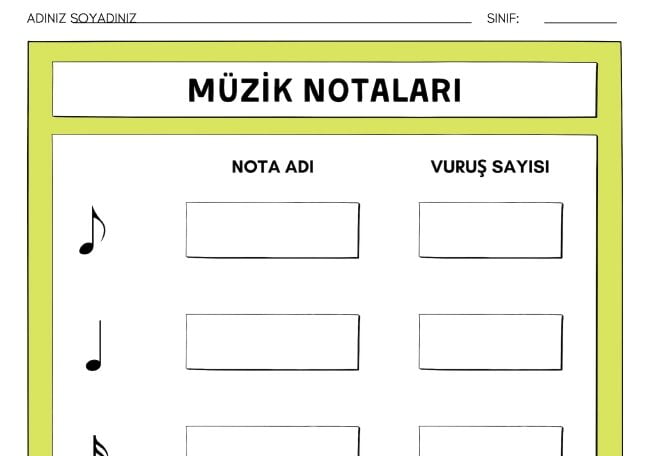 ADINIZ SOYADINIZ SINIF:

MÜZİK NOTALARI

NOTA ADI VURUŞ SAYISI